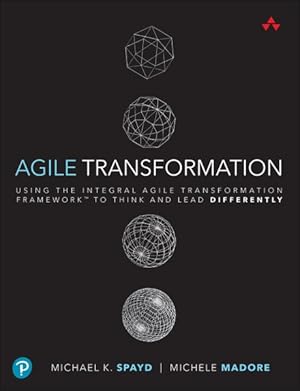 AGILE TRANSFORMATION

USING THE INTEGRAL AGILE TRANSFORMATION FRAMEWORK™ TO THINK AND LEAD DIFFERENTLY

MICHAEL K. SPAYD | MICHELE MADORE